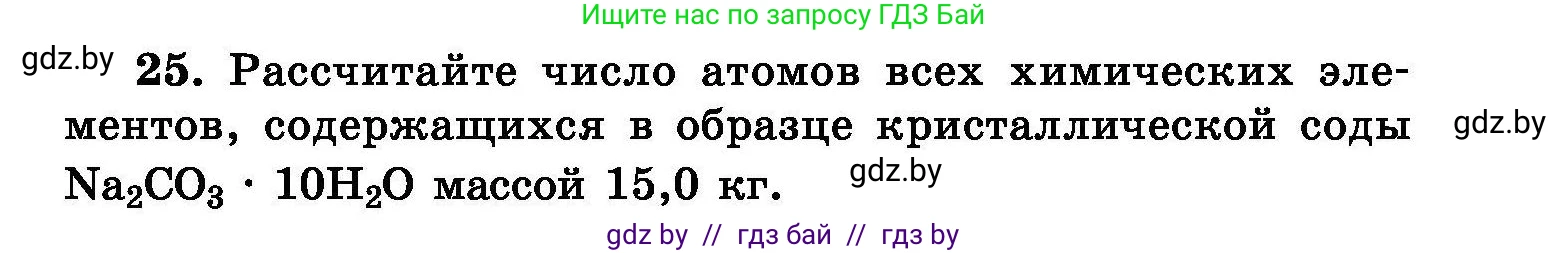 Ищите нас по запросу ГДЗ Бай

gdz.by 25. Рассчитайте число атомов всех химических элементов, содержащихся в образце кристаллической соды $Na_2CO_3 \cdot 10H_2O$ массой 15,0 кг. gdz.by gdz.by

gdz by // гдз бай // гдз by